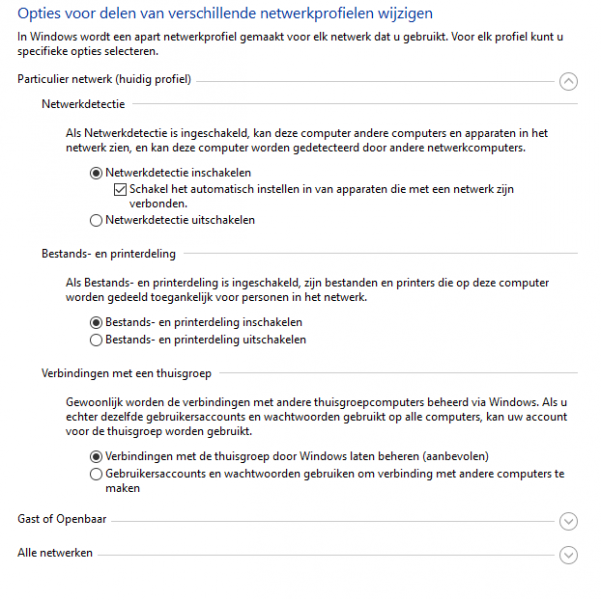 Opties voor delen van verschillende netwerkprofielen wijzigen

In Windows wordt een apart netwerkprofiel gemaakt voor elk netwerk dat u gebruikt. Voor elk profiel kunt u specifieke opties selecteren.

Particulier netwerk (huidig profiel)

Netwerkdetectie

Als Netwerkdetectie is ingeschakeld, kan deze computer andere computers en apparaten in het netwerk zien, en kan deze computer worden gedetecteerd door andere netwerkcomputers.

Netwerkdetectie inschakelen

Schakel het automatisch instellen in van apparaten die met een netwerk zijn verbonden.

Netwerkdetectie uitschakelen

Bestands- en printerdeling

Als Bestands- en printerdeling is ingeschakeld, zijn bestanden en printers die op deze computer worden gedeeld toegankelijk voor personen in het netwerk.

Bestands- en printerdeling inschakelen

Bestands- en printerdeling uitschakelen

Verbindingen met een thuisgroep

Gewoonlijk worden de verbindingen met andere thuisgroepcomputers beheerd via Windows. Als u echter dezelfde gebruikersaccounts en wachtwoorden gebruikt op alle computers, kan uw account voor de thuisgroep worden gebruikt.

Verbindingen met de thuisgroep door Windows laten beheren (aanbevolen)

Gebruikersaccounts en wachtwoorden gebruiken om verbinding met andere computers te maken

Gast of Openbaar

Alle netwerken